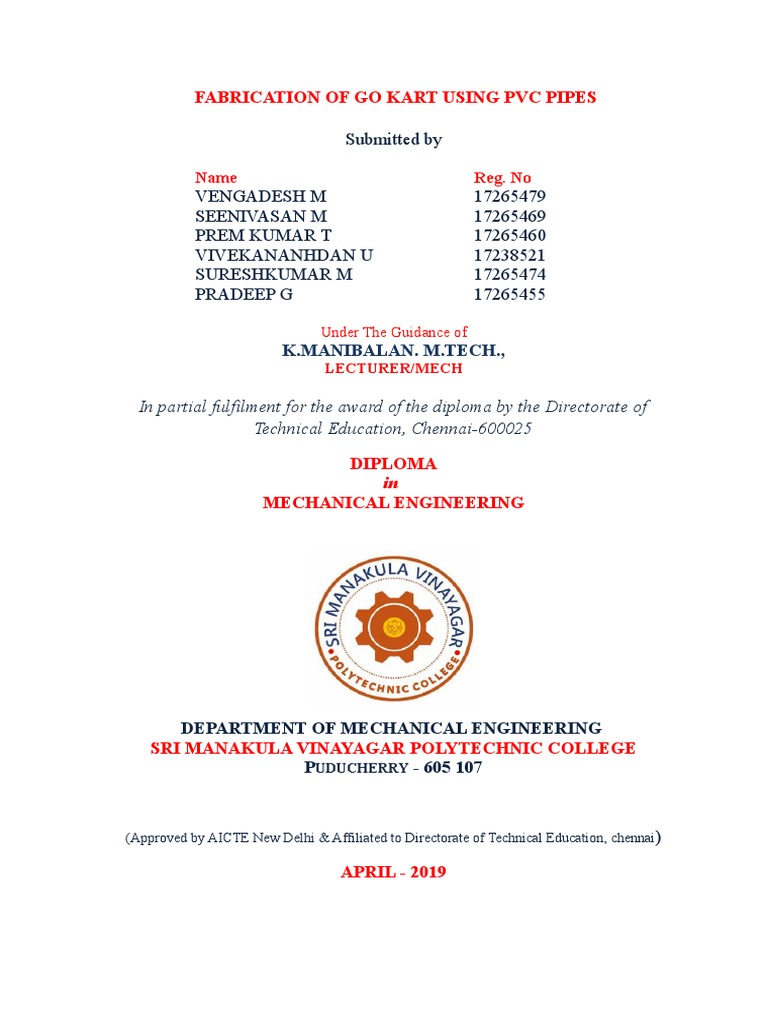 FABRICATION OF GO KART USING PVC PIPES

Submitted by

| Name | Reg. No |
|---|---|
| VENGADESH M | 17265479 |
| SEENIVASAN M | 17265469 |
| PREM KUMAR T | 17265460 |
| VIVEKANANHDAN U | 17238521 |
| SURESHKUMAR M | 17265474 |
| PRADEEP G | 17265455 |

Under The Guidance of
K.MANIBALAN. M.TECH.,
LECTURER/MECH

In partial fulfilment for the award of the diploma by the Directorate of Technical Education, Chennai-600025

DIPLOMA
in
MECHANICAL ENGINEERING

SRI MANAKULA VINAYAGAR
POLYTECHNIC COLLEGE

DEPARTMENT OF MECHANICAL ENGINEERING
SRI MANAKULA VINAYAGAR POLYTECHNIC COLLEGE
PUDUCHERRY - 605 107

(Approved by AICTE New Delhi & Affiliated to Directorate of Technical Education, chennai)

APRIL - 2019